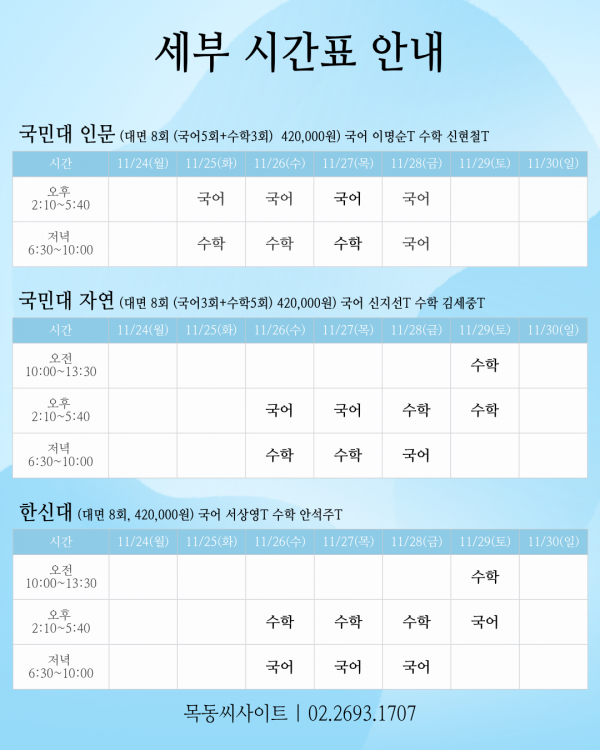 세부 시간표 안내

국민대 인문 (대면 8회 (국어5회+수학3회) 420,000원) 국어 이명순T 수학 신현철T

| 시간 | 11/24(월) | 11/25(화) | 11/26(수) | 11/27(목) | 11/28(금) | 11/29(토) | 11/30(일) |
|---|---|---|---|---|---|---|---|
| 오후 2:10~5:40 | | 국어 | 국어 | 국어 | 국어 | | |
| 저녁 6:30~10:00 | | 수학 | 수학 | 수학 | 국어 | | |

국민대 자연 (대면 8회 (국어3회+수학5회) 420,000원) 국어 신지선T 수학 김세중T

| 시간 | 11/24(월) | 11/25(화) | 11/26(수) | 11/27(목) | 11/28(금) | 11/29(토) | 11/30(일) |
|---|---|---|---|---|---|---|---|
| 오전 10:00~13:30 | | | | | | 수학 | |
| 오후 2:10~5:40 | | | 국어 | 국어 | 수학 | 수학 | |
| 저녁 6:30~10:00 | | | 수학 | 수학 | 국어 | | |

한신대 (대면 8회, 420,000원) 국어 서상영T 수학 안석주T

| 시간 | 11/24(월) | 11/25(화) | 11/26(수) | 11/27(목) | 11/28(금) | 11/29(토) | 11/30(일) |
|---|---|---|---|---|---|---|---|
| 오전 10:00~13:30 | | | | | | 수학 | |
| 오후 2:10~5:40 | | | 수학 | 수학 | 수학 | 국어 | |
| 저녁 6:30~10:00 | | | 국어 | 국어 | 국어 | | |

목동씨사이트 | 02.2693.1707